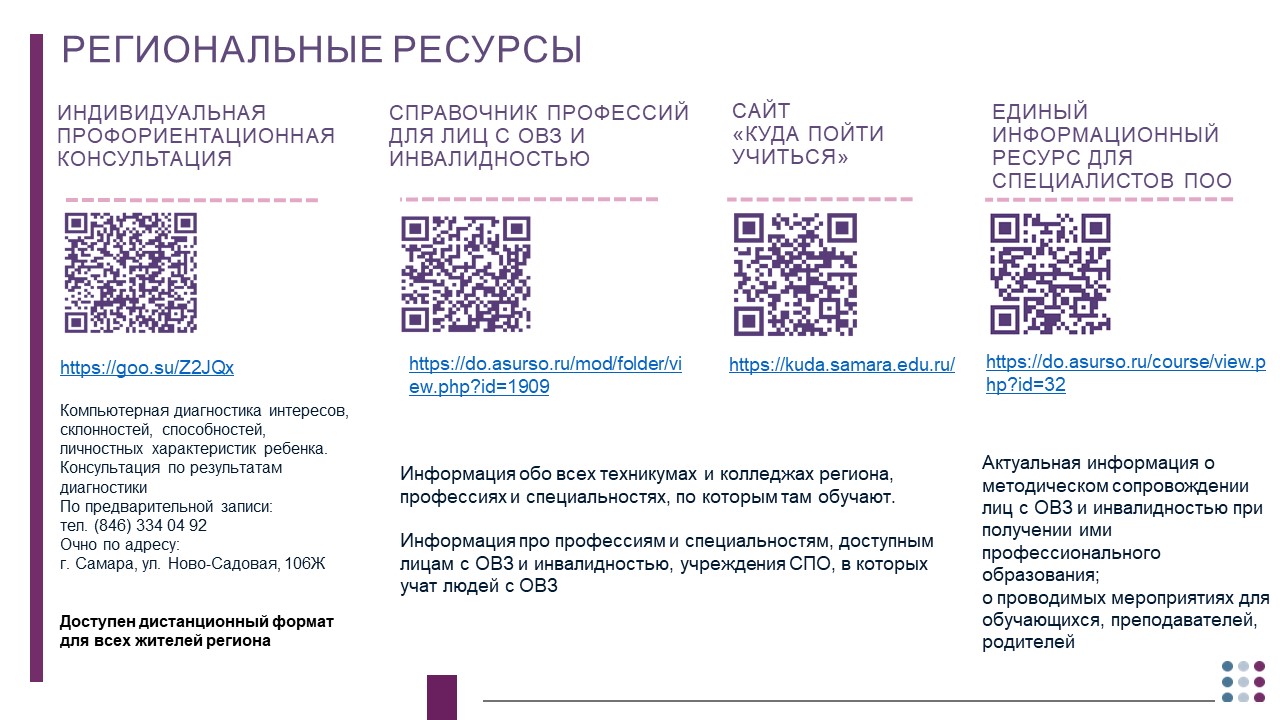 РЕГИОНАЛЬНЫЕ РЕСУРСЫ

ИНДИВИДУАЛЬНАЯ ПРОФОРИЕНТАЦИОННАЯ КОНСУЛЬТАЦИЯ

https://goo.su/Z2JQx

Компьютерная диагностика интересов, склонностей, способностей, личностных характеристик ребенка.
Консультация по результатам диагностики
По предварительной записи:
тел. (846) 334 04 92
Очно по адресу:
г. Самара, ул. Ново-Садовая, 106Ж

Доступен дистанционный формат для всех жителей региона

СПРАВОЧНИК ПРОФЕССИЙ ДЛЯ ЛИЦ С ОВЗ И ИНВАЛИДНОСТЬЮ

https://do.asurso.ru/mod/folder/view.php?id=1909

САЙТ «КУДА ПОЙТИ УЧИТЬСЯ»

https://kuda.samara.edu.ru/

Информация обо всех техникумах и колледжах региона, профессиях и специальностях, по которым там обучают.

Информация про профессиям и специальностям, доступным лицам с ОВЗ и инвалидностью, учреждения СПО, в которых учат людей с ОВЗ

ЕДИНЫЙ ИНФОРМАЦИОННЫЙ РЕСУРС ДЛЯ СПЕЦИАЛИСТОВ ПОО

https://do.asurso.ru/course/view.php?id=32

Актуальная информация о методическом сопровождении лиц с ОВЗ и инвалидностью при получении ими профессионального образования;
о проводимых мероприятиях для обучающихся, преподавателей, родителей